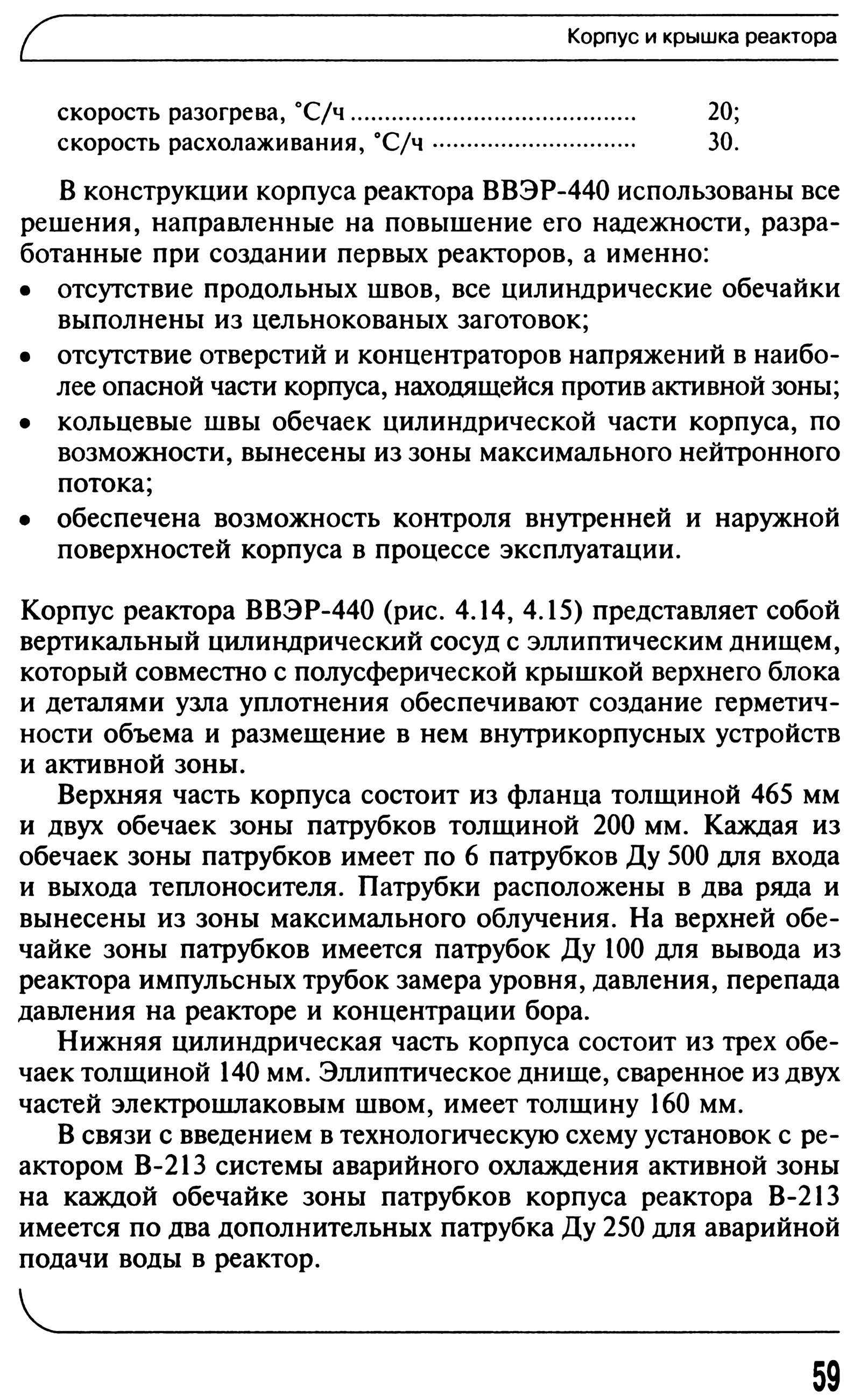 Корпус и крышка реактора

скорость разогрева, °С/ч ........................................ 20;
скорость расхолаживания, °С/ч ............................ 30.

В конструкции корпуса реактора ВВЭР-440 использованы все решения, направленные на повышение его надежности, разработанные при создании первых реакторов, а именно:

• отсутствие продольных швов, все цилиндрические обечайки выполнены из цельнокованых заготовок;
• отсутствие отверстий и концентраторов напряжений в наиболее опасной части корпуса, находящейся против активной зоны;
• кольцевые швы обечаек цилиндрической части корпуса, по возможности, вынесены из зоны максимального нейтронного потока;
• обеспечена возможность контроля внутренней и наружной поверхностей корпуса в процессе эксплуатации.

Корпус реактора ВВЭР-440 (рис. 4.14, 4.15) представляет собой вертикальный цилиндрический сосуд с эллиптическим днищем, который совместно с полусферической крышкой верхнего блока и деталями узла уплотнения обеспечивают создание герметичности объема и размещение в нем внутрикорпусных устройств и активной зоны.

Верхняя часть корпуса состоит из фланца толщиной 465 мм и двух обечаек зоны патрубков толщиной 200 мм. Каждая из обечаек зоны патрубков имеет по 6 патрубков Ду 500 для входа и выхода теплоносителя. Патрубки расположены в два ряда и вынесены из зоны максимального облучения. На верхней обечайке зоны патрубков имеется патрубок Ду 100 для вывода из реактора импульсных трубок замера уровня, давления, перепада давления на реакторе и концентрации бора.

Нижняя цилиндрическая часть корпуса состоит из трех обечаек толщиной 140 мм. Эллиптическое днище, сваренное из двух частей электрошлаковым швом, имеет толщину 160 мм.

В связи с введением в технологическую схему установок с реактором В-213 системы аварийного охлаждения активной зоны на каждой обечайке зоны патрубков корпуса реактора В-213 имеется по два дополнительных патрубка Ду 250 для аварийной подачи воды в реактор.

59